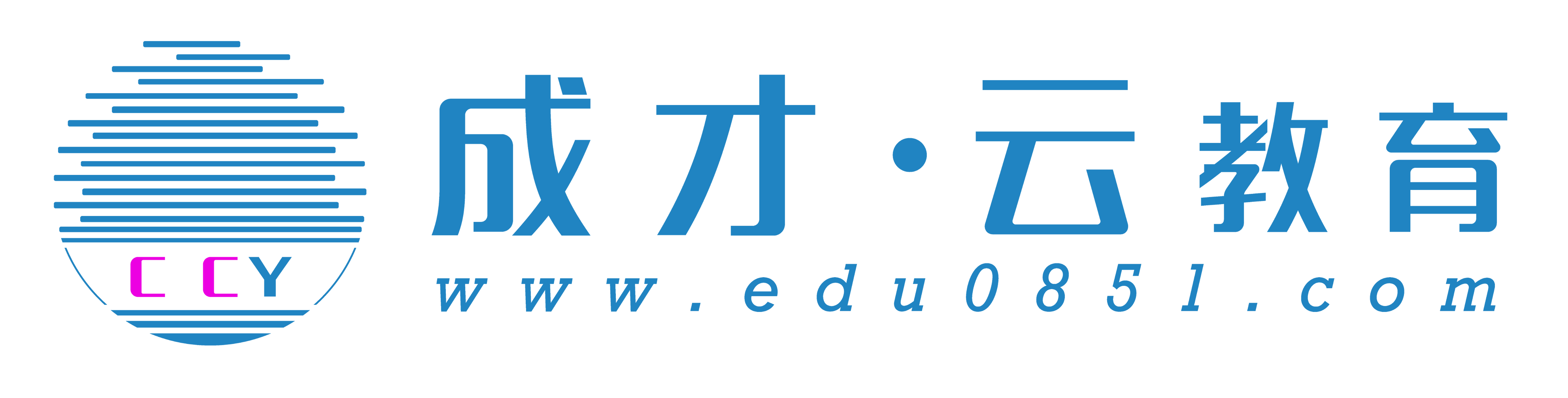 CCY

成才·云教育

www.edu0851.com